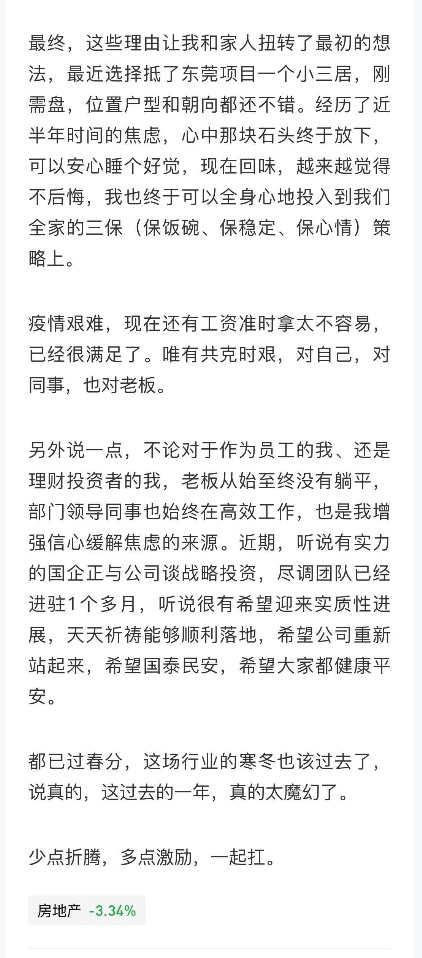 最终，这些理由让我和家人扭转了最初的想法，最近选择抵了东莞项目一个小三居，刚需盘，位置户型和朝向都还不错。经历了近半年时间的焦虑，心中那块石头终于放下，可以安心睡个好觉，现在回味，越来越觉得不后悔，我也终于可以全身心地投入到我们全家的三保（保饭碗、保稳定、保心情）策略上。

疫情艰难，现在还有工资准时拿太不容易，已经很满足了。唯有共克时艰，对自己，对同事，也对老板。

另外说一点，不论对于作为员工的我、还是理财投资者的我，老板从始至终没有躺平，部门领导同事也始终在高效工作，也是我增强信心缓解焦虑的来源。近期，听说有实力的国企正与公司谈战略投资，尽调团队已经进驻1个多月，听说很有希望迎来实质性进展，天天祈祷能够顺利落地，希望公司重新站起来，希望国泰民安，希望大家都健康平安。

都已过春分，这场行业的寒冬也该过去了，说真的，这过去的一年，真的太魔幻了。

少点折腾，多点激励，一起扛。

房地产 -3.34%